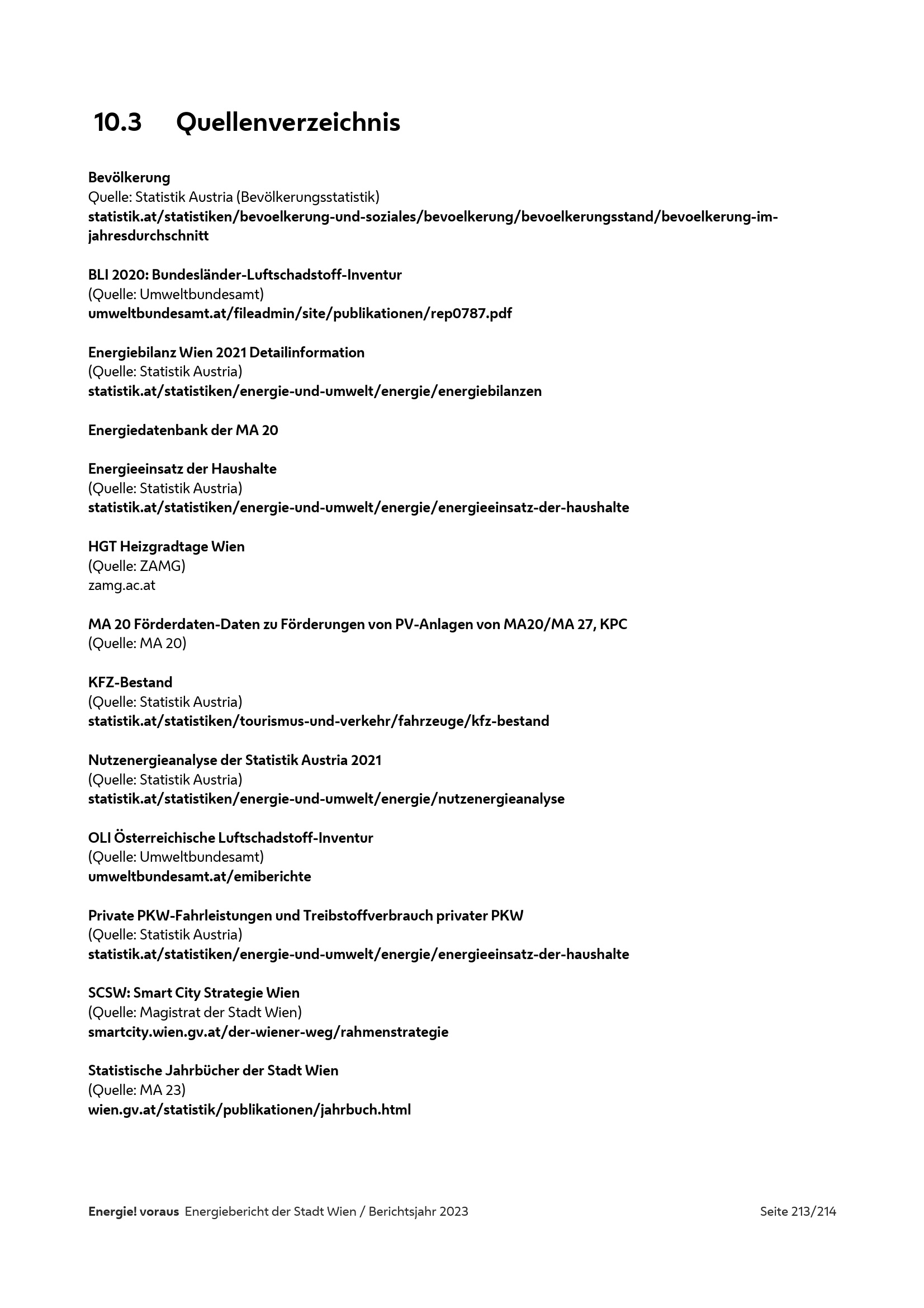 10.3 Quellenverzeichnis

Bevölkerung
Quelle: Statistik Austria (Bevölkerungsstatistik)
statistik.at/statistiken/bevoelkerung-und-soziales/bevoelkerung/bevoelkerungsstand/bevoelkerung-im-jahresdurchschnitt

BLI 2020: Bundesländer-Luftschadstoff-Inventur
(Quelle: Umweltbundesamt)
umweltbundesamt.at/fileadmin/site/publikationen/rep0787.pdf

Energiebilanz Wien 2021 Detailinformation
(Quelle: Statistik Austria)
statistik.at/statistiken/energie-und-umwelt/energie/energiebilanzen

Energiedatenbank der MA 20

Energieeinsatz der Haushalte
(Quelle: Statistik Austria)
statistik.at/statistiken/energie-und-umwelt/energie/energieeinsatz-der-haushalte

HGT Heizgradtage Wien
(Quelle: ZAMG)
zamg.ac.at

MA 20 Förderdaten-Daten zu Förderungen von PV-Anlagen von MA20/MA 27, KPC
(Quelle: MA 20)

KFZ-Bestand
(Quelle: Statistik Austria)
statistik.at/statistiken/tourismus-und-verkehr/fahrzeuge/kfz-bestand

Nutzenergieanalyse der Statistik Austria 2021
(Quelle: Statistik Austria)
statistik.at/statistiken/energie-und-umwelt/energie/nutzenergieanalyse

OLI Österreichische Luftschadstoff-Inventur
(Quelle: Umweltbundesamt)
umweltbundesamt.at/emiberichte

Private PKW-Fahrleistungen und Treibstoffverbrauch privater PKW
(Quelle: Statistik Austria)
statistik.at/statistiken/energie-und-umwelt/energie/energieeinsatz-der-haushalte

SCSW: Smart City Strategie Wien
(Quelle: Magistrat der Stadt Wien)
smartcity.wien.gv.at/der-wiener-weg/rahmenstrategie

Statistische Jahrbücher der Stadt Wien
(Quelle: MA 23)
wien.gv.at/statistik/publikationen/jahrbuch.html

Energie! voraus Energiebericht der Stadt Wien / Berichtsjahr 2023 Seite 213/214